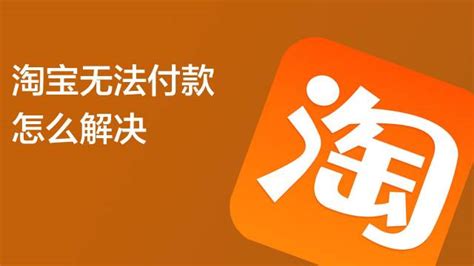 淘宝无法付款
怎么解决

淘